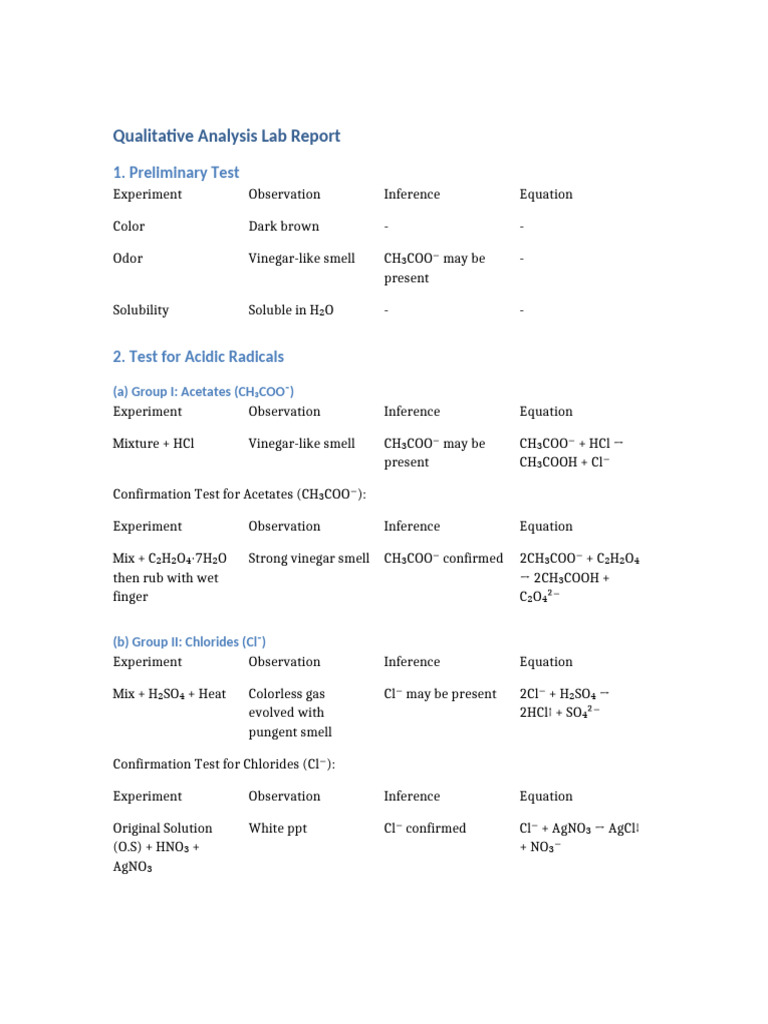 Qualitative Analysis Lab Report

1. Preliminary Test

| Experiment | Observation | Inference | Equation |
|---|---|---|---|
| Color | Dark brown | - | - |
| Odor | Vinegar-like smell | $CH_3COO^-$ may be present | - |
| Solubility | Soluble in $H_2O$ | - | - |

2. Test for Acidic Radicals

(a) Group I: Acetates ($CH_3COO^-$)

| Experiment | Observation | Inference | Equation |
|---|---|---|---|
| Mixture + HCl | Vinegar-like smell | $CH_3COO^-$ may be present | $CH_3COO^- + HCl \rightarrow CH_3COOH + Cl^-$ |

Confirmation Test for Acetates ($CH_3COO^-$):

| Experiment | Observation | Inference | Equation |
|---|---|---|---|
| Mix + $C_2H_2O_4 \cdot 7H_2O$ then rub with wet finger | Strong vinegar smell | $CH_3COO^-$ confirmed | $2CH_3COO^- + C_2H_2O_4 \rightarrow 2CH_3COOH + C_2O_4^{2-}$ |

(b) Group II: Chlorides ($Cl^-$)

| Experiment | Observation | Inference | Equation |
|---|---|---|---|
| Mix + $H_2SO_4$ + Heat | Colorless gas evolved with pungent smell | $Cl^-$ may be present | $2Cl^- + H_2SO_4 \rightarrow 2HCl\uparrow + SO_4^{2-}$ |

Confirmation Test for Chlorides ($Cl^-$):

| Experiment | Observation | Inference | Equation |
|---|---|---|---|
| Original Solution (O.S) + $HNO_3$ + $AgNO_3$ | White ppt | $Cl^-$ confirmed | $Cl^- + AgNO_3 \rightarrow AgCl\downarrow + NO_3^-$ |